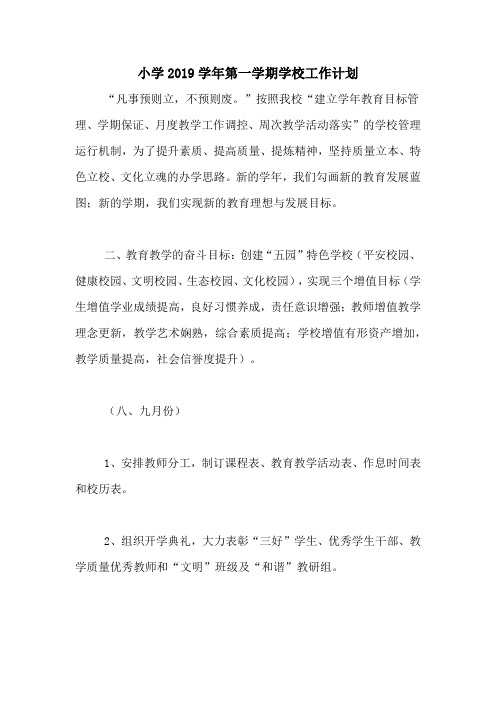 小学 2019 学年第一学期学校工作计划

“凡事预则立，不预则废。”按照我校“建立学年教育目标管理、学期保证、月度教学工作调控、周次教学活动落实”的学校管理运行机制，为了提升素质、提高质量、提炼精神，坚持质量立本、特色立校、文化立魂的办学思路。新的学年，我们勾画新的教育发展蓝图；新的学期，我们实现新的教育理想与发展目标。

二、教育教学的奋斗目标：创建“五园”特色学校（平安校园、健康校园、文明校园、生态校园、文化校园），实现三个增值目标（学生增值学业成绩提高，良好习惯养成，责任意识增强；教师增值教学理念更新，教学艺术娴熟，综合素质提高；学校增值有形资产增加，教学质量提高，社会信誉度提升）。

（八、九月份）

1、安排教师分工，制订课程表、教育教学活动表、作息时间表和校历表。

2、组织开学典礼，大力表彰“三好”学生、优秀学生干部、教学质量优秀教师和“文明”班级及“和谐”教研组。